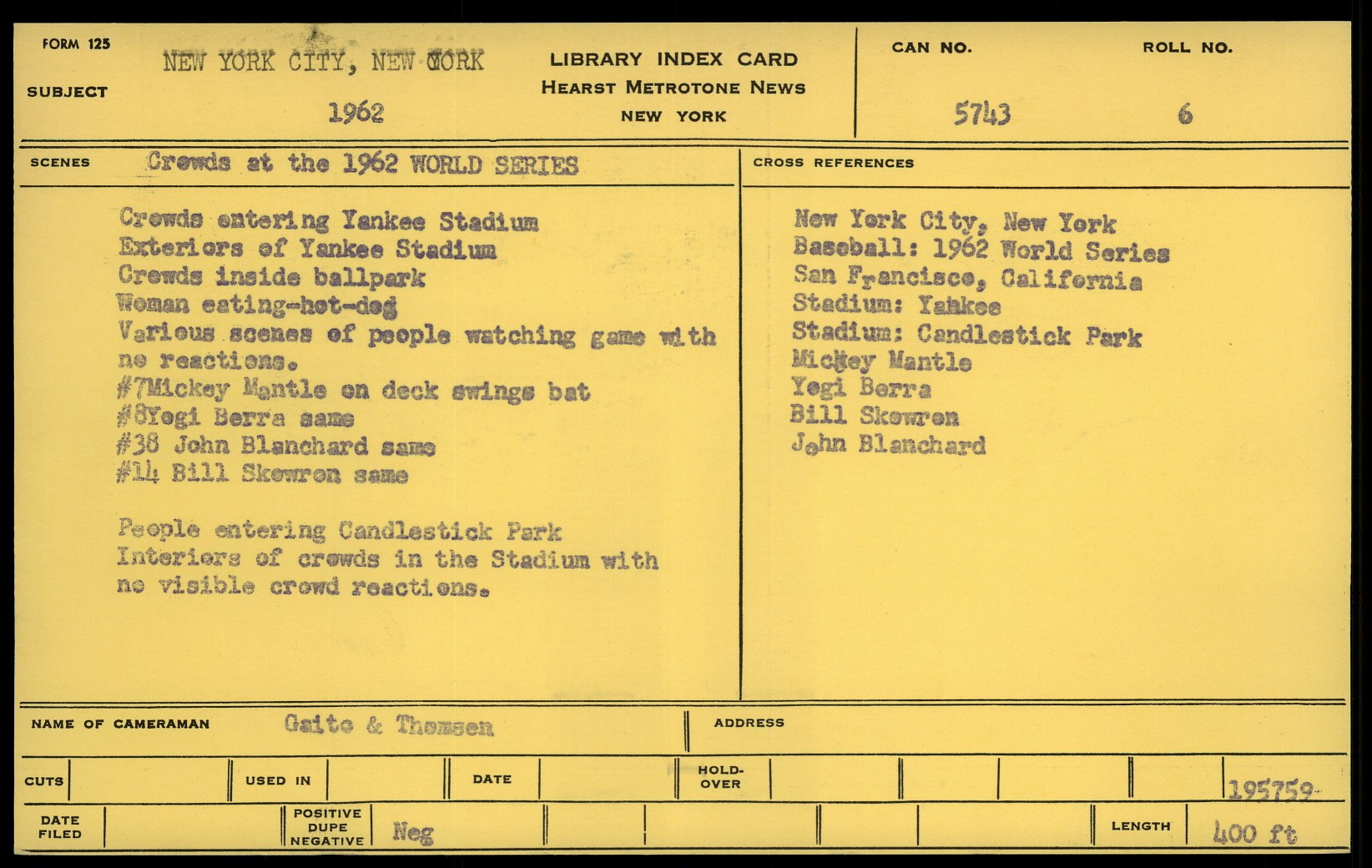 FORM 125

SUBJECT NEW YORK CITY, NEW YORK
1962

LIBRARY INDEX CARD
HEARST METROTONE NEWS
NEW YORK

CAN NO. 5743

ROLL NO. 6

SCENES Crowds at the 1962 WORLD SERIES

Crowds entering Yankee Stadium
Exteriors of Yankee Stadium
Crowds inside ballpark
Woman eating-hot-dog
Various scenes of people watching game with no reactions.
#7Mickey Mantle on deck swings bat
#8Yogi Berra same
#38 John Blanchard same
#14 Bill Skowron same

People entering Candlestick Park
Interiors of crowds in the Stadium with no visible crowd reactions.

CROSS REFERENCES

New York City, New York
Baseball: 1962 World Series
San Francisco, California
Stadium: Yankee
Stadium: Candlestick Park
Mickey Mantle
Yogi Berra
Bill Skowron
John Blanchard

NAME OF CAMERAMAN Gaito & Thomsen

ADDRESS

CUTS

USED IN

DATE

HOLD-OVER

195759

DATE FILED

POSITIVE DUPE NEGATIVE Neg

LENGTH 400 ft